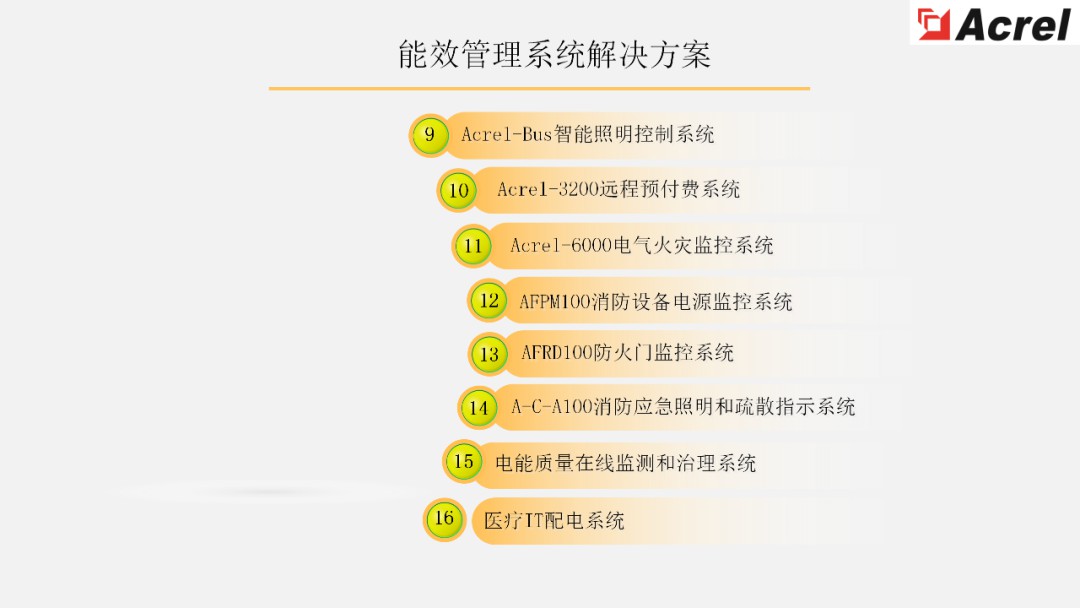 Acrel

能效管理系统解决方案

9 Acrel-Bus智能照明控制系统

10 Acrel-3200远程预付费系统

11 Acrel-6000电气火灾监控系统

12 AFPM100消防设备电源监控系统

13 AFRD100防火门监控系统

14 A-C-A100消防应急照明和疏散指示系统

15 电能质量在线监测和治理系统

16 医疗IT配电系统